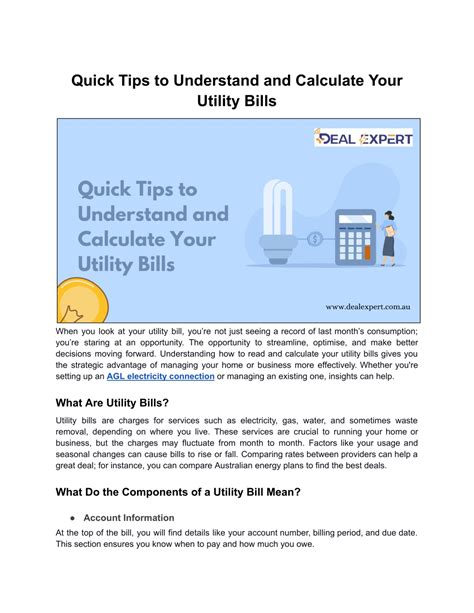 Quick Tips to Understand and Calculate Your Utility Bills

DEAL EXPERT

Quick Tips to Understand and Calculate Your Utility Bills

www.dealexpert.com.au

When you look at your utility bill, you're not just seeing a record of last month's consumption; you're staring at an opportunity. The opportunity to streamline, optimise, and make better decisions moving forward. Understanding how to read and calculate your utility bills gives you the strategic advantage of managing your home or business more effectively. Whether you're setting up an AGL electricity connection or managing an existing one, insights can help.

What Are Utility Bills?

Utility bills are charges for services such as electricity, gas, water, and sometimes waste removal, depending on where you live. These services are crucial to running your home or business, but the charges may fluctuate from month to month. Factors like your usage and seasonal changes can cause bills to rise or fall. Comparing rates between providers can help a great deal; for instance, you can compare Australian energy plans to find the best deals.

What Do the Components of a Utility Bill Mean?

● Account Information

At the top of the bill, you will find details like your account number, billing period, and due date. This section ensures you know when to pay and how much you owe.